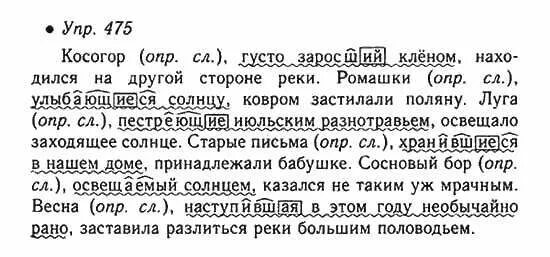 • Упр. 475

Косогор (опр. сл.), густо заросший клёном, находился на другой стороне реки. Ромашки (опр. сл.), улыбающиеся солнцу, ковром застилали поляну. Луга (опр. сл.), пестреющие июльским разнотравьем, освещало заходящее солнце. Старые письма (опр. сл.), хранившиеся в нашем доме, принадлежали бабушке. Сосновый бор (опр. сл.), освещаемый солнцем, казался не таким уж мрачным. Весна (опр. сл.), наступившая в этом году необычайно рано, заставила разлиться реки большим половодьем.